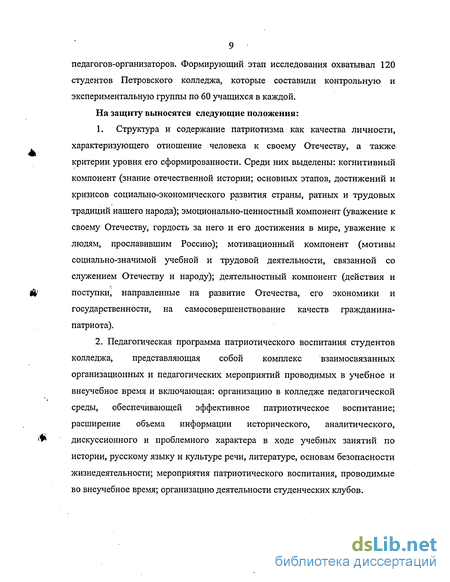 9

педагогов-организаторов. Формирующий этап исследования охватывал 120 студентов Петровского колледжа, которые составили контрольную и экспериментальную группы по 60 учащихся в каждой.

На защиту выносятся следующие положения:

1. Структура и содержание патриотизма как качества личности, характеризующего отношение человека к своему Отечеству, а также критерии уровня его сформированности. Среди них выделены: когнитивный компонент (знание отечественной истории; основных этапов, достижений и кризисов социально-экономического развития страны, ратных и трудовых традиций нашего народа); эмоционально-ценностный компонент (уважение к своему Отечеству, гордость за него и его достижения в мире, уважение к людям, прославившим Россию); мотивационный компонент (мотивы социально-значимой учебной и трудовой деятельности, связанной со служением Отечеству и народу); деятельностный компонент (действия и поступки, направленные на развитие Отечества, его экономики и государственности, на самосовершенствование качеств гражданина-патриота).

2. Педагогическая программа патриотического воспитания студентов колледжа, представляющая собой комплекс взаимосвязанных организационных и педагогических мероприятий проводимых в учебное и внеучебное время и включающая: организацию в колледже педагогической среды, обеспечивающей эффективное патриотическое воспитание; расширение объема информации исторического, аналитического, дискуссионного и проблемного характера в ходе учебных занятий по истории, русскому языку и культуре речи, литературе, основам безопасности жизнедеятельности; мероприятия патриотического воспитания, проводимые во внеучебное время; организацию деятельности студенческих клубов.

dsLib.net
библиотека диссертаций